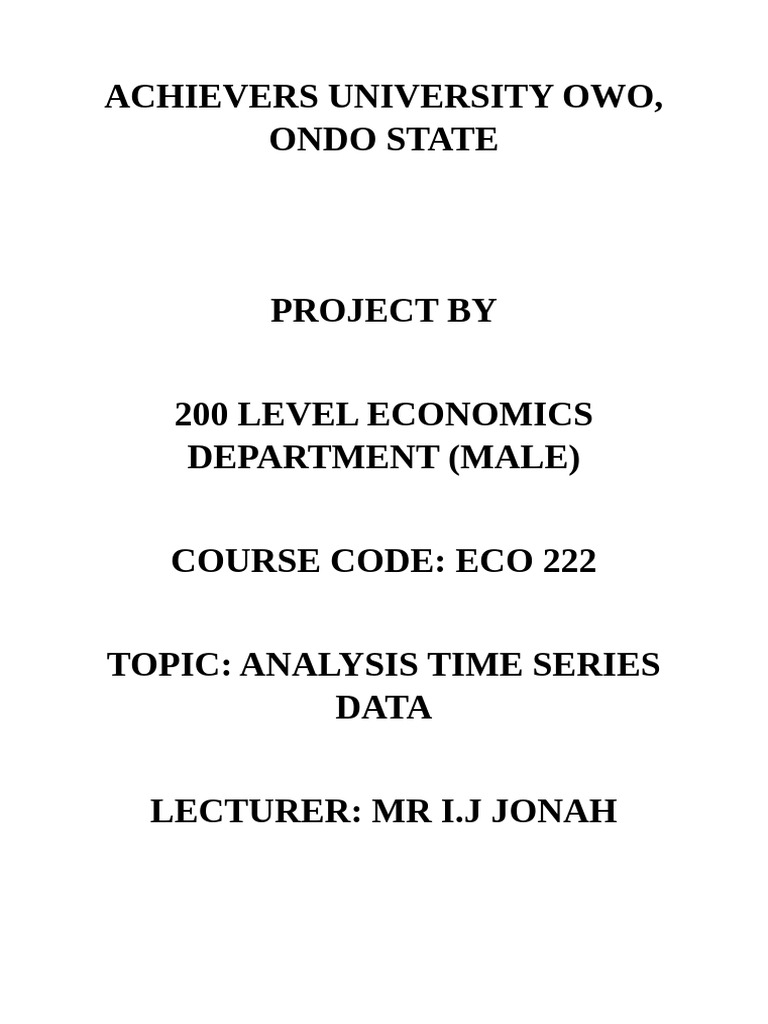 ACHIEVERS UNIVERSITY OWO, ONDO STATE

PROJECT BY

200 LEVEL ECONOMICS DEPARTMENT (MALE)

COURSE CODE: ECO 222

TOPIC: ANALYSIS TIME SERIES DATA

LECTURER: MR I.J JONAH